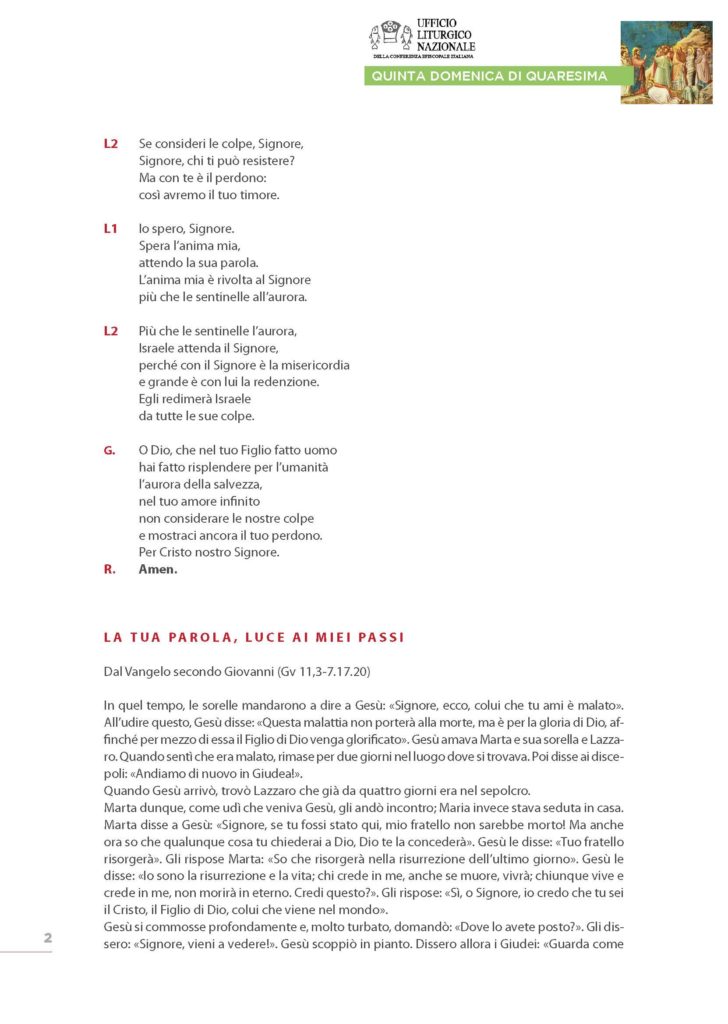 UFFICIO LITURGICO NAZIONALE
DELLA CONFERENZA EPISCOPALE ITALIANA

QUINTA DOMENICA DI QUARESIMA

L2 Se consideri le colpe, Signore,
Signore, chi ti può resistere?
Ma con te è il perdono:
così avremo il tuo timore.

L1 Io spero, Signore.
Spera l'anima mia,
attendo la sua parola.
L'anima mia è rivolta al Signore
più che le sentinelle all'aurora.

L2 Più che le sentinelle l'aurora,
Israele attenda il Signore,
perché con il Signore è la misericordia
e grande è con lui la redenzione.
Egli redimerà Israele
da tutte le sue colpe.

G. O Dio, che nel tuo Figlio fatto uomo
hai fatto risplendere per l'umanità
l'aurora della salvezza,
nel tuo amore infinito
non considerare le nostre colpe
e mostraci ancora il tuo perdono.
Per Cristo nostro Signore.
R. Amen.

LA TUA PAROLA, LUCE AI MIEI PASSI

Dal Vangelo secondo Giovanni (Gv 11,3-7.17.20)

In quel tempo, le sorelle mandarono a dire a Gesù: «Signore, ecco, colui che tu ami è malato». All'udire questo, Gesù disse: «Questa malattia non porterà alla morte, ma è per la gloria di Dio, affinché per mezzo di essa il Figlio di Dio venga glorificato». Gesù amava Marta e sua sorella e Lazzaro. Quando sentì che era malato, rimase per due giorni nel luogo dove si trovava. Poi disse ai discepoli: «Andiamo di nuovo in Giudea!».
Quando Gesù arrivò, trovò Lazzaro che già da quattro giorni era nel sepolcro.
Marta dunque, come udì che veniva Gesù, gli andò incontro; Maria invece stava seduta in casa. Marta disse a Gesù: «Signore, se tu fossi stato qui, mio fratello non sarebbe morto! Ma anche ora so che qualunque cosa tu chiederai a Dio, Dio te la concederà». Gesù le disse: «Tuo fratello risorgerà». Gli rispose Marta: «So che risorgerà nella risurrezione dell'ultimo giorno». Gesù le disse: «Io sono la risurrezione e la vita; chi crede in me, anche se muore, vivrà; chiunque vive e crede in me, non morirà in eterno. Credi questo?». Gli rispose: «Sì, o Signore, io credo che tu sei il Cristo, il Figlio di Dio, colui che viene nel mondo».
Gesù si commosse profondamente e, molto turbato, domandò: «Dove lo avete posto?». Gli dissero: «Signore, vieni a vedere!». Gesù scoppiò in pianto. Dissero allora i Giudei: «Guarda come

2